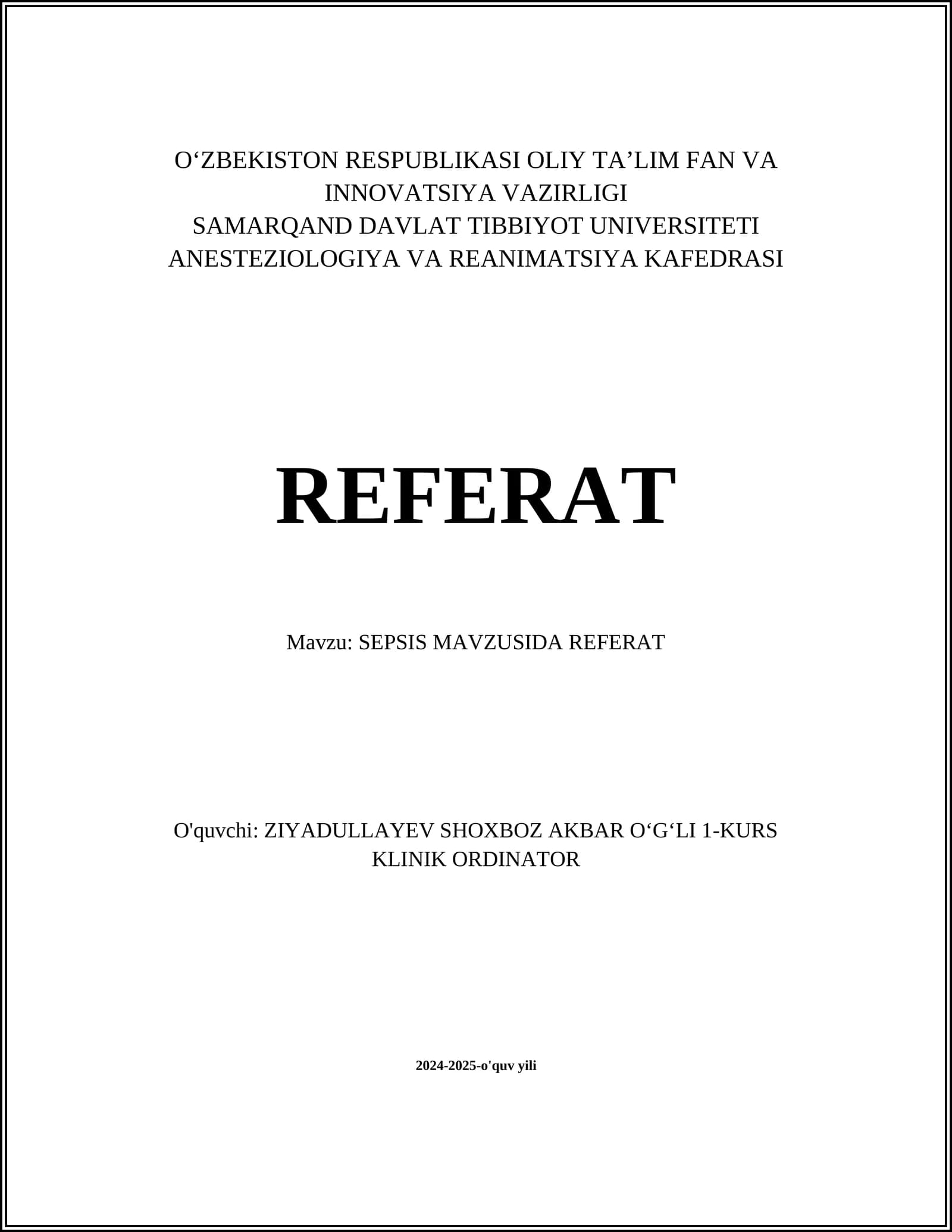 O‘ZBEKISTON RESPUBLIKASI OLIY TA’LIM FAN VA INNOVATSIYA VAZIRLIGI
SAMARQAND DAVLAT TIBBIYOT UNIVERSITETI
ANESTEZIOLOGIYA VA REANIMATSIYA KAFEDRASI

REFERAT

Mavzu: SEPSIS MAVZUSIDA REFERAT

O'quvchi: ZIYADULLAYEV SHOXBOZ AKBAR O‘G‘LI 1-KURS KLINIK ORDINATOR

2024-2025-o'quv yili